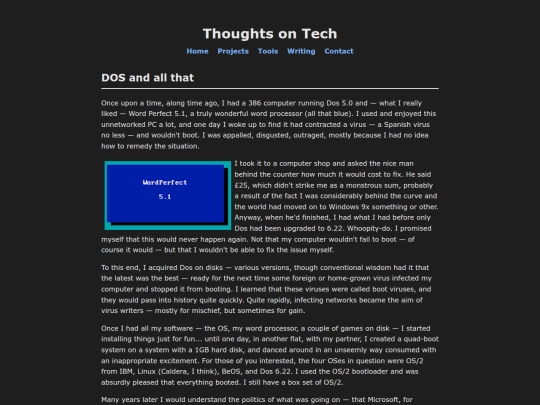 Thoughts on Tech

Home Projects Tools Writing Contact

DOS and all that

Once upon a time, along time ago, I had a 386 computer running Dos 5.0 and — what I really liked — Word Perfect 5.1, a truly wonderful word processor (all that blue). I used and enjoyed this unnetworked PC a lot, and one day I woke up to find it had contracted a virus — a Spanish virus no less — and wouldn't boot. I was appalled, disgusted, outraged, mostly because I had no idea how to remedy the situation.

WordPerfect

5.1

I took it to a computer shop and asked the nice man behind the counter how much it would cost to fix. He said £25, which didn't strike me as a monstrous sum, probably a result of the fact I was considerably behind the curve and the world had moved on to Windows 9x something or other. Anyway, when he'd finished, I had what I had before only Dos had been upgraded to 6.22. Whoopity-do. I promised myself that this would never happen again. Not that my computer wouldn't fail to boot — of course it would — but that I wouldn't be able to fix the issue myself.

To this end, I acquired Dos on disks — various versions, though conventional wisdom had it that the latest was the best — ready for the next time some foreign or home-grown virus infected my computer and stopped it from booting. I learned that these viruses were called boot viruses, and they would pass into history quite quickly. Quite rapidly, infecting networks became the aim of virus writers — mostly for mischief, but sometimes for gain.

Once I had all my software — the OS, my word processor, a couple of games on disk — I started installing things just for fun... until one day, in another flat, with my partner, I created a quad-boot system on a system with a 1GB hard disk, and danced around in an unseemly way consumed with an inappropriate excitement. For those of you interested, the four OSes in question were OS/2 from IBM, Linux (Caldera, I think), BeOS, and Dos 6.22. I used the OS/2 bootloader and was absurdly pleased that everything booted. I still have a box set of OS/2.

Many years later I would understand the politics of what was going on — that Microsoft, for